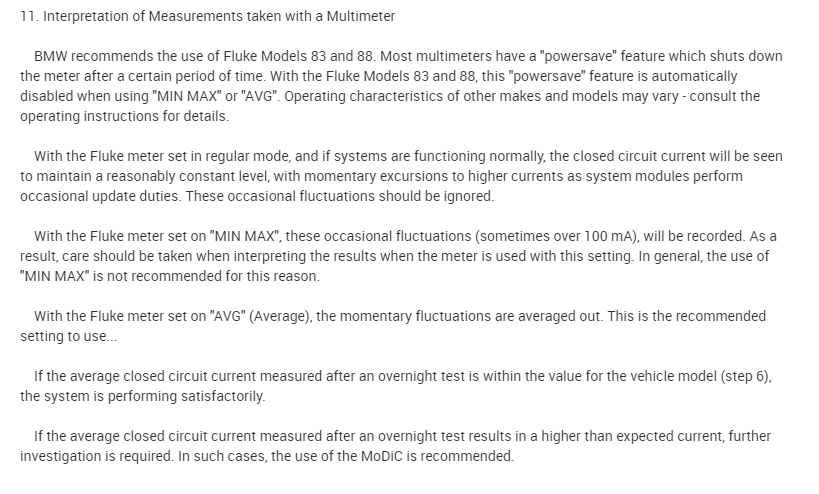 11. Interpretation of Measurements taken with a Multimeter

BMW recommends the use of Fluke Models 83 and 88. Most multimeters have a "powersave" feature which shuts down the meter after a certain period of time. With the Fluke Models 83 and 88, this "powersave" feature is automatically disabled when using "MIN MAX" or "AVG". Operating characteristics of other makes and models may vary - consult the operating instructions for details.

With the Fluke meter set in regular mode, and if systems are functioning normally, the closed circuit current will be seen to maintain a reasonably constant level, with momentary excursions to higher currents as system modules perform occasional update duties. These occasional fluctuations should be ignored.

With the Fluke meter set on "MIN MAX", these occasional fluctuations (sometimes over 100 mA), will be recorded. As a result, care should be taken when interpreting the results when the meter is used with this setting. In general, the use of "MIN MAX" is not recommended for this reason.

With the Fluke meter set on "AVG" (Average), the momentary fluctuations are averaged out. This is the recommended setting to use...

If the average closed circuit current measured after an overnight test is within the value for the vehicle model (step 6), the system is performing satisfactorily.

If the average closed circuit current measured after an overnight test results in a higher than expected current, further investigation is required. In such cases, the use of the MoDiC is recommended.